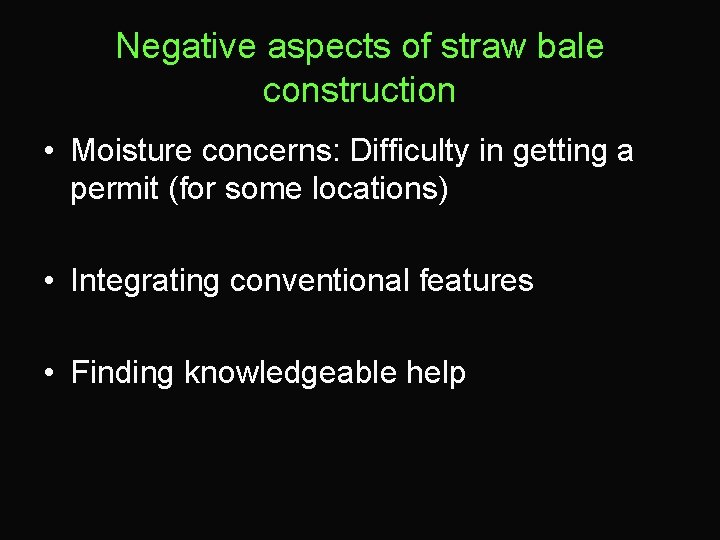 Negative aspects of straw bale construction

• Moisture concerns: Difficulty in getting a permit (for some locations)

• Integrating conventional features

• Finding knowledgeable help